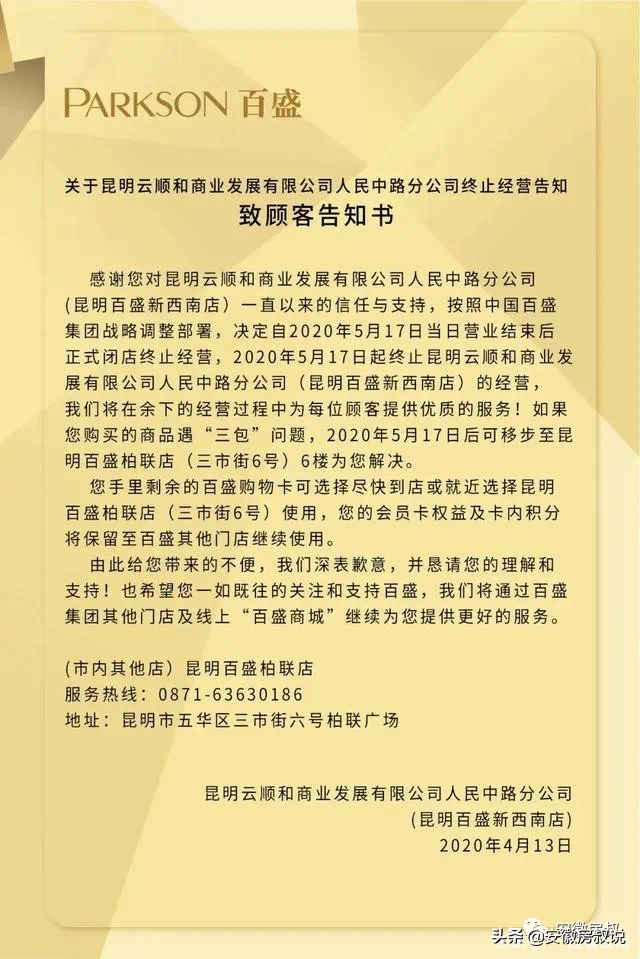 PARKSON 百盛

关于昆明云顺和商业发展有限公司人民中路分公司终止经营告知
致顾客告知书

感谢您对昆明云顺和商业发展有限公司人民中路分公司（昆明百盛新西南店）一直以来的信任与支持，按照中国百盛集团战略调整部署，决定自2020年5月17日当日营业结束后正式闭店终止经营，2020年5月17日起终止昆明云顺和商业发展有限公司人民中路分公司（昆明百盛新西南店）的经营，我们将在余下的经营过程中为每位顾客提供优质的服务！如果您购买的商品遇“三包”问题，2020年5月17日后可移步至昆明百盛柏联店（三市街6号）6楼为您解决。

您手里剩余的百盛购物卡可选择尽快到店或就近选择昆明百盛柏联店（三市街6号）使用，您的会员卡权益及卡内积分将保留至百盛其他门店继续使用。

由此给您带来的不便，我们深表歉意，并恳请您的理解和支持！也希望您一如既往的关注和支持百盛，我们将通过百盛集团其他门店及线上“百盛商城”继续为您提供更好的服务。

（市内其他店）昆明百盛柏联店
服务热线：0871-63630186
地址：昆明市五华区三市街六号柏联广场

昆明云顺和商业发展有限公司人民中路分公司
（昆明百盛新西南店）
2020年4月13日

头条 @安徽房叔说